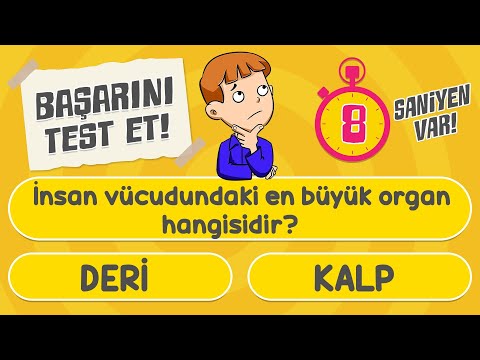 BAŞARINI TEST ET!

8

SANİYEN VAR!

İnsan vücudundaki en büyük organ hangisidir?

DERİ

KALP